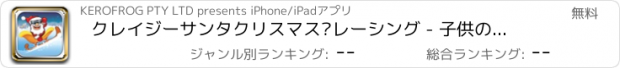 KEROFROG PTY LTD presents iPhone/iPadアプリ
無料
クレイジーサンタクリスマス?レーシング - 子供の...
ジャンル別ランキング: --
総合ランキング: --